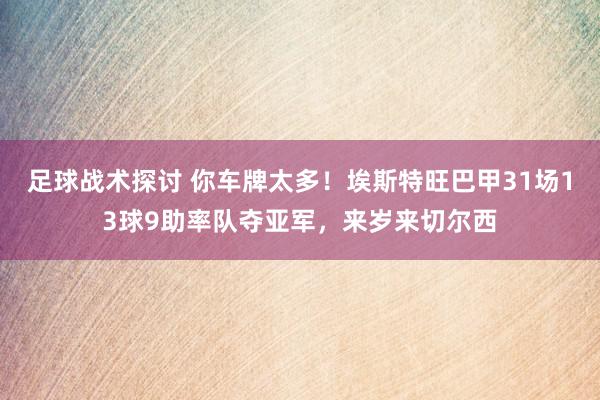 足球战术探讨 你车牌太多！埃斯特旺巴甲31场13球9助率队夺亚军，来岁来切尔西